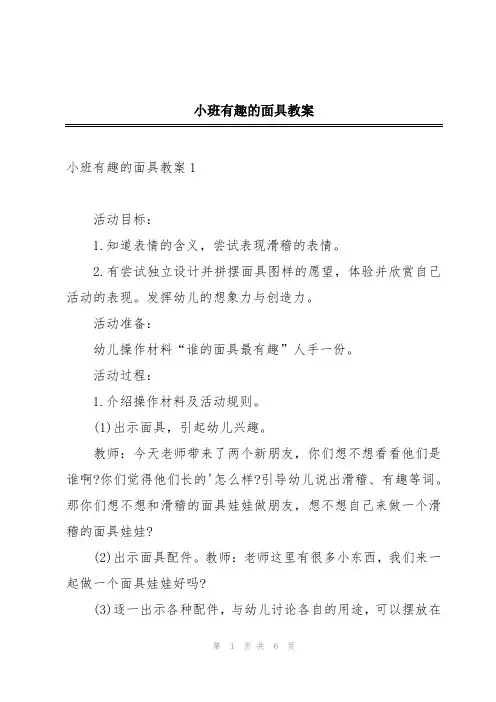 小班有趣的面具教案

小班有趣的面具教案 1

活动目标：

1.知道表情的含义，尝试表现滑稽的表情。

2.有尝试独立设计并拼摆面具图样的愿望，体验并欣赏自己活动的表现。发挥幼儿的想象力与创造力。

活动准备：

幼儿操作材料“谁的面具最有趣”人手一份。

活动过程：

1.介绍操作材料及活动规则。

(1)出示面具，引起幼儿兴趣。

教师：今天老师带来了两个新朋友，你们想不想看看他们是谁啊?你们觉得他们长的'怎么样?引导幼儿说出滑稽、有趣等词。那你们想不想和滑稽的面具娃娃做朋友，想不想自己来做一个滑稽的面具娃娃?

(2)出示面具配件。教师：老师这里有很多小东西，我们来一起做一个面具娃娃好吗?

(3)逐一出示各种配件，与幼儿讨论各自的用途，可以摆放在

第 1 页 共 6 页